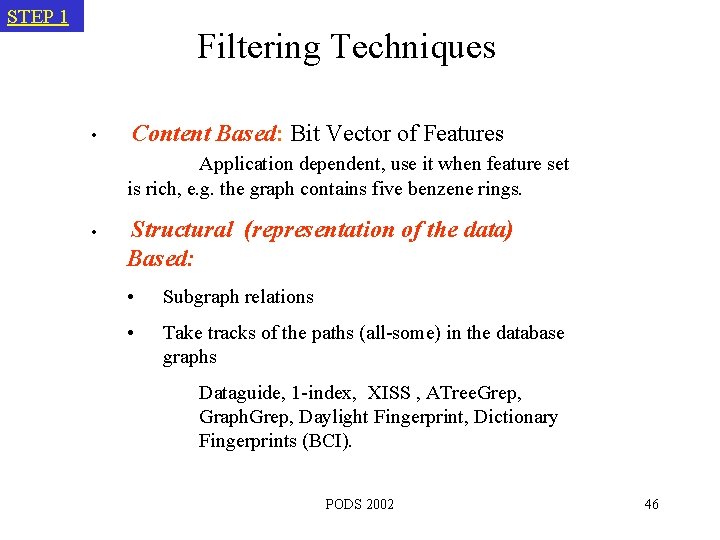 STEP 1

Filtering Techniques

• Content Based: Bit Vector of Features

Application dependent, use it when feature set is rich, e.g. the graph contains five benzene rings.

• Structural (representation of the data) Based:

• Subgraph relations

• Take tracks of the paths (all-some) in the database graphs

Dataguide, 1-index, XISS , ATreeGrep, GraphGrep, Daylight Fingerprint, Dictionary Fingerprints (BCI).

PODS 2002

46